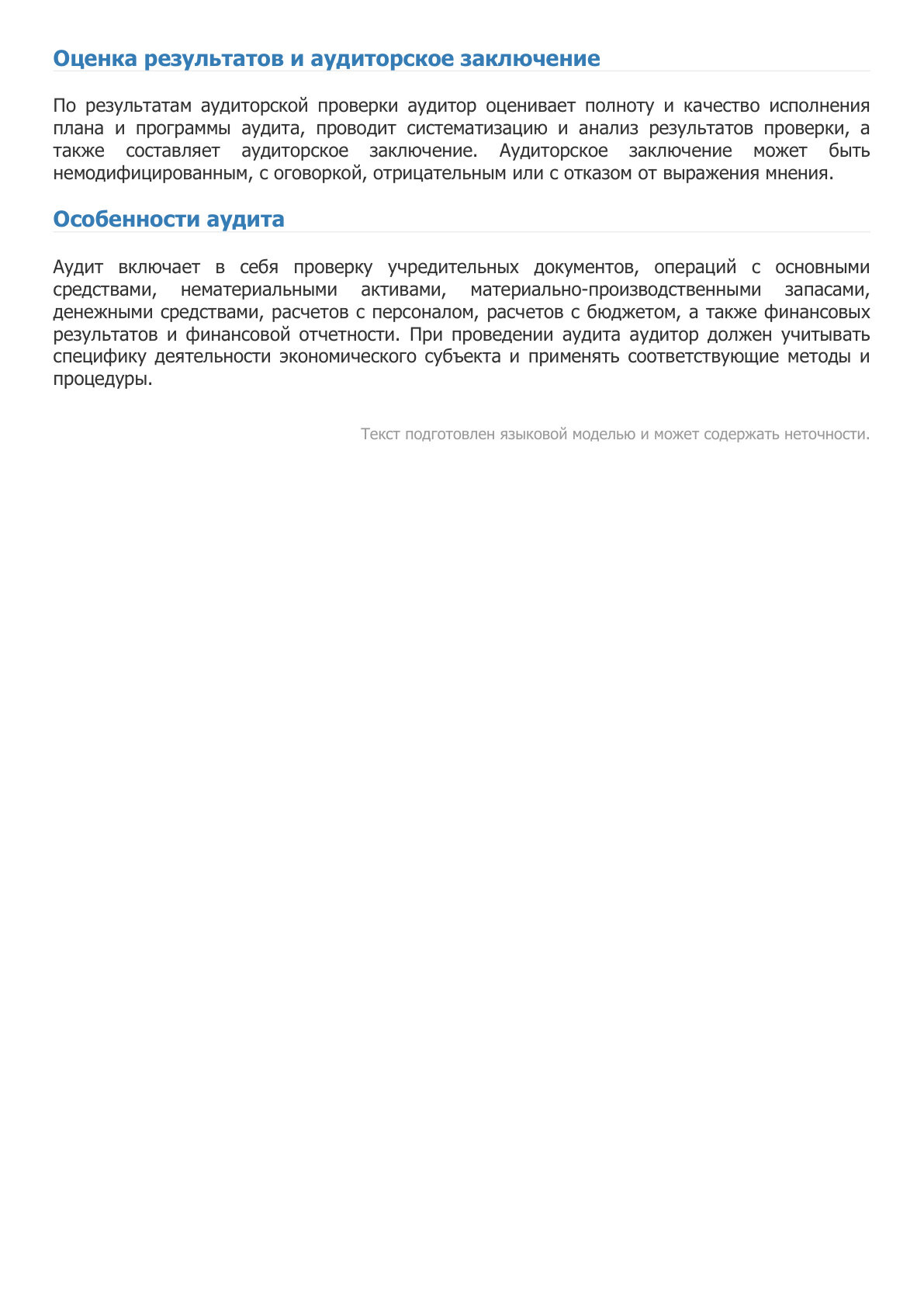 Оценка результатов и аудиторское заключение

По результатам аудиторской проверки аудитор оценивает полноту и качество исполнения плана и программы аудита, проводит систематизацию и анализ результатов проверки, а также составляет аудиторское заключение. Аудиторское заключение может быть немодифицированным, с оговоркой, отрицательным или с отказом от выражения мнения.

Особенности аудита

Аудит включает в себя проверку учредительных документов, операций с основными средствами, нематериальными активами, материально-производственными запасами, денежными средствами, расчетов с персоналом, расчетов с бюджетом, а также финансовых результатов и финансовой отчетности. При проведении аудита аудитор должен учитывать специфику деятельности экономического субъекта и применять соответствующие методы и процедуры.

Текст подготовлен языковой моделью и может содержать неточности.